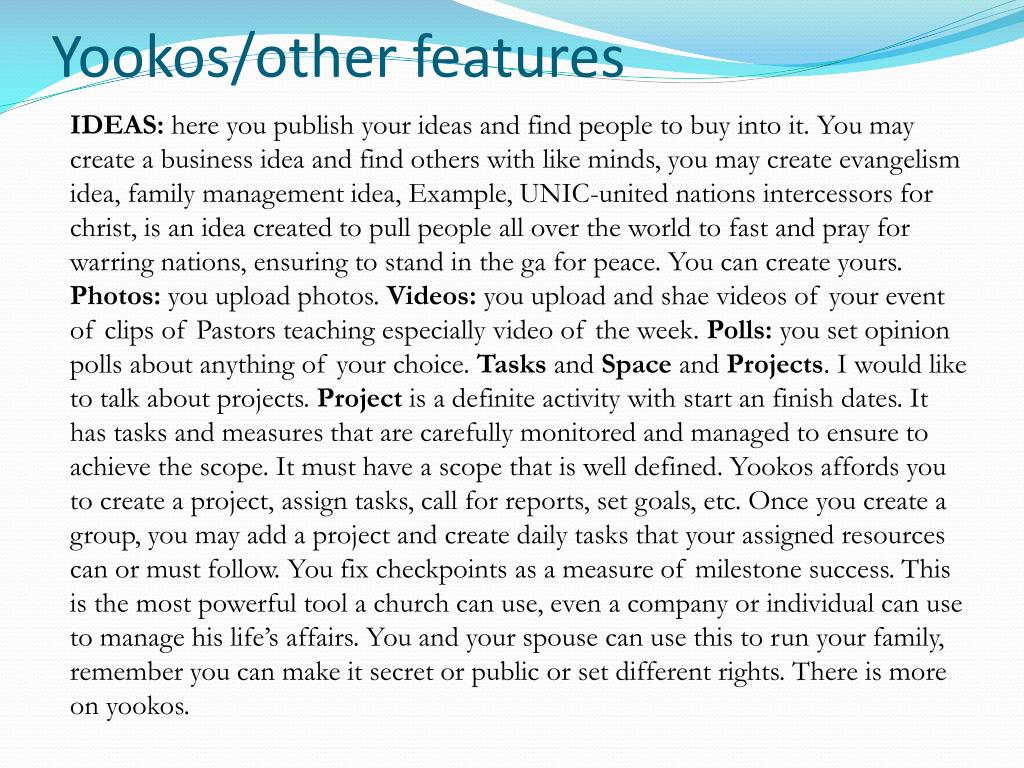 Yookos/other features

IDEAS: here you publish your ideas and find people to buy into it. You may create a business idea and find others with like minds, you may create evangelism idea, family management idea, Example, UNIC-united nations intercessors for christ, is an idea created to pull people all over the world to fast and pray for warring nations, ensuring to stand in the ga for peace. You can create yours. Photos: you upload photos. Videos: you upload and shae videos of your event of clips of Pastors teaching especially video of the week. Polls: you set opinion polls about anything of your choice. Tasks and Space and Projects. I would like to talk about projects. Project is a definite activity with start an finish dates. It has tasks and measures that are carefully monitored and managed to ensure to achieve the scope. It must have a scope that is well defined. Yookos affords you to create a project, assign tasks, call for reports, set goals, etc. Once you create a group, you may add a project and create daily tasks that your assigned resources can or must follow. You fix checkpoints as a measure of milestone success. This is the most powerful tool a church can use, even a company or individual can use to manage his life's affairs. You and your spouse can use this to run your family, remember you can make it secret or public or set different rights. There is more on yookos.